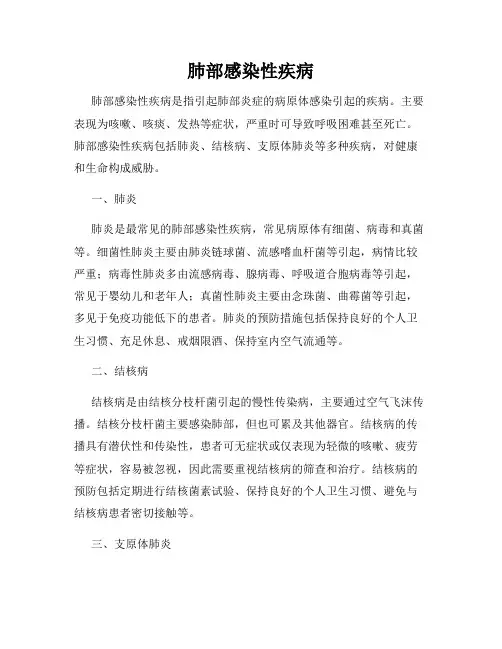 肺部感染性疾病

肺部感染性疾病是指引起肺部炎症的病原体感染引起的疾病。主要表现为咳嗽、咳痰、发热等症状，严重时可导致呼吸困难甚至死亡。肺部感染性疾病包括肺炎、结核病、支原体肺炎等多种疾病，对健康和生命构成威胁。

一、肺炎

肺炎是最常见的肺部感染性疾病，常见病原体有细菌、病毒和真菌等。细菌性肺炎主要由肺炎链球菌、流感嗜血杆菌等引起，病情比较严重；病毒性肺炎多由流感病毒、腺病毒、呼吸道合胞病毒等引起，常见于婴幼儿和老年人；真菌性肺炎主要由念珠菌、曲霉菌等引起，多见于免疫功能低下的患者。肺炎的预防措施包括保持良好的个人卫生习惯、充足休息、戒烟限酒、保持室内空气流通等。

二、结核病

结核病是由结核分枝杆菌引起的慢性传染病，主要通过空气飞沫传播。结核分枝杆菌主要感染肺部，但也可累及其他器官。结核病的传播具有潜伏性和传染性，患者可无症状或仅表现为轻微的咳嗽、疲劳等症状，容易被忽视，因此需要重视结核病的筛查和治疗。结核病的预防包括定期进行结核菌素试验、保持良好的个人卫生习惯、避免与结核病患者密切接触等。

三、支原体肺炎